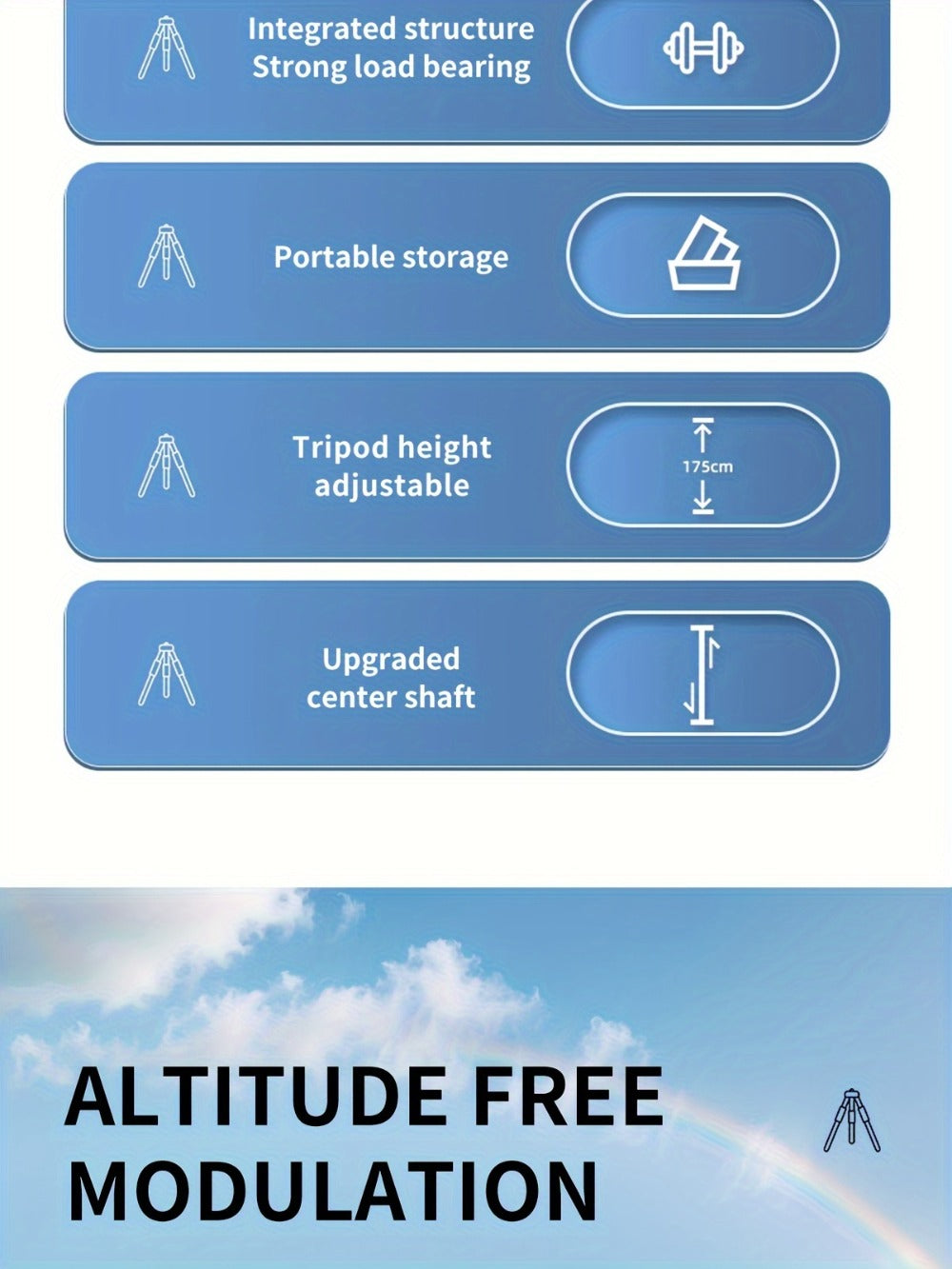 Integrated structure
Strong load bearing

Portable storage

Tripod height
adjustable

175cm

Upgraded
center shaft

ALTITUDE FREE
MODULATION